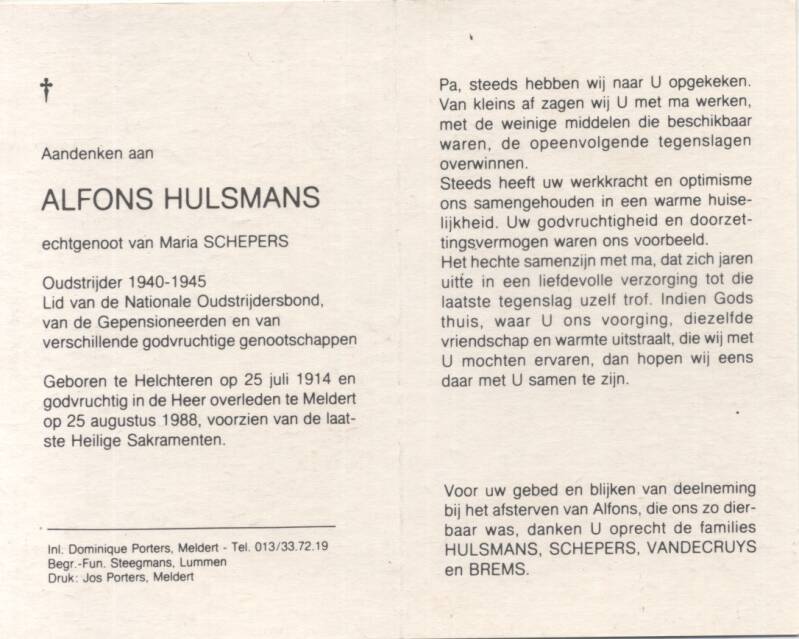 †

Aandenken aan

ALFONS HULSMANS

echtgenoot van Maria SCHEPERS

Oudstrijder 1940-1945
Lid van de Nationale Oudstrijdersbond, van de Gepensioneerden en van verschillende godvruchtige genootschappen

Geboren te Helchteren op 25 juli 1914 en godvruchtig in de Heer overleden te Meldert op 25 augustus 1988, voorzien van de laatste Heilige Sakramenten.

Inl. Dominique Porters, Meldert - Tel. 013/33.72.19
Begr.-Fun. Steegmans, Lummen
Druk: Jos Porters, Meldert

Pa, steeds hebben wij naar U opgekeken. Van kleins af zagen wij U met ma werken, met de weinige middelen die beschikbaar waren, de opeenvolgende tegenslagen overwinnen.
Steeds heeft uw werkkracht en optimisme ons samengehouden in een warme huiselijkheid. Uw godvruchtigheid en doorzettingsvermogen waren ons voorbeeld.
Het hechte samenzijn met ma, dat zich jaren uitte in een liefdevolle verzorging tot die laatste tegenslag uzelf trof. Indien Gods thuis, waar U ons voorging, diezelfde vriendschap en warmte uitstraalt, die wij met U mochten ervaren, dan hopen wij eens daar met U samen te zijn.

Voor uw gebed en blijken van deelneming bij het afsterven van Alfons, die ons zo dierbaar was, danken U oprecht de families HULSMANS, SCHEPERS, VANDECRUYS en BREMS.